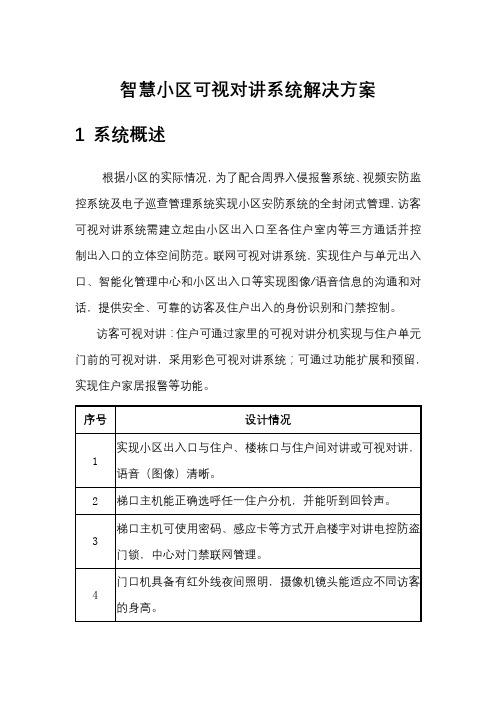 智慧小区可视对讲系统解决方案

1 系统概述

根据小区的实际情况，为了配合周界入侵报警系统、视频安防监控系统及电子巡查管理系统实现小区安防系统的全封闭式管理，访客可视对讲系统需建立起由小区出入口至各住户室内等三方通话并控制出入口的立体空间防范。联网可视对讲系统，实现住户与单元出入口、智能化管理中心和小区出入口等实现图像/语音信息的沟通和对话，提供安全、可靠的访客及住户出入的身份识别和门禁控制。

访客可视对讲：住户可通过家里的可视对讲分机实现与住户单元门前的可视对讲，采用彩色可视对讲系统；可通过功能扩展和预留，实现住户家居报警等功能。

| 序号 | 设计情况 |
|---|---|
| 1 | 实现小区出入口与住户、楼栋口与住户间对讲或可视对讲，语音（图像）清晰。 |
| 2 | 梯口主机能正确选呼任一住户分机，并能听到回铃声。 |
| 3 | 梯口主机可使用密码、感应卡等方式开启楼宇对讲电控防盗门锁，中心对门禁联网管理。 |
| 4 | 门口机具备有红外线夜间照明，摄像机镜头能适应不同访客的身高。 |